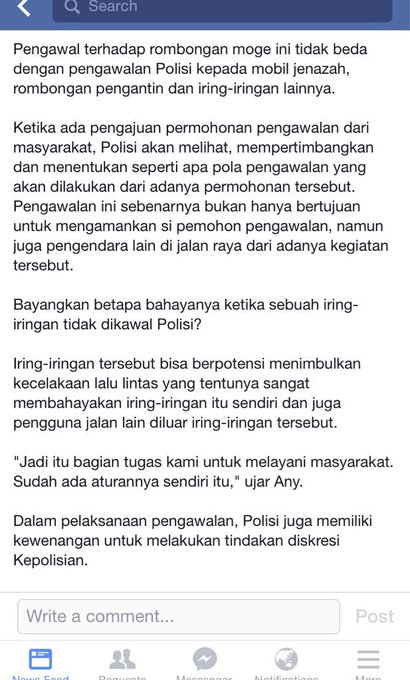 Search

Pengawal terhadap rombongan moge ini tidak beda dengan pengawalan Polisi kepada mobil jenazah, rombongan pengantin dan iring-iringan lainnya.

Ketika ada pengajuan permohonan pengawalan dari masyarakat, Polisi akan melihat, mempertimbangkan dan menentukan seperti apa pola pengawalan yang akan dilakukan dari adanya permohonan tersebut. Pengawalan ini sebenarnya bukan hanya bertujuan untuk mengamankan si pemohon pengawalan, namun juga pengendara lain di jalan raya dari adanya kegiatan tersebut.

Bayangkan betapa bahayanya ketika sebuah iring-iringan tidak dikawal Polisi?

Iring-iringan tersebut bisa berpotensi menimbulkan kecelakaan lalu lintas yang tentunya sangat membahayakan iring-iringan itu sendiri dan juga pengguna jalan lain diluar iring-iringan tersebut.

"Jadi itu bagian tugas kami untuk melayani masyarakat. Sudah ada aturannya sendiri itu," ujar Any.

Dalam pelaksanaan pengawalan, Polisi juga memiliki kewenangan untuk melakukan tindakan diskresi Kepolisian.

Write a comment...
Post

News Feed
Requests
Messenger
Notifications
More